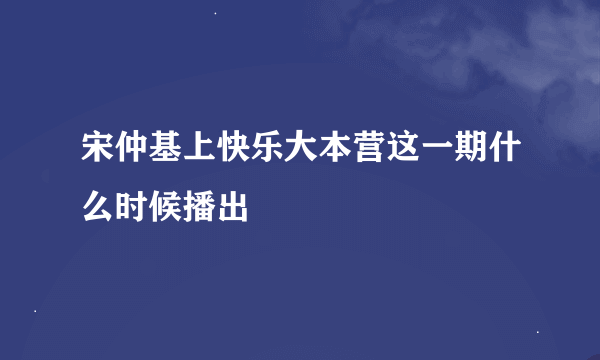 宋仲基上快乐大本营这一期什么时候播出